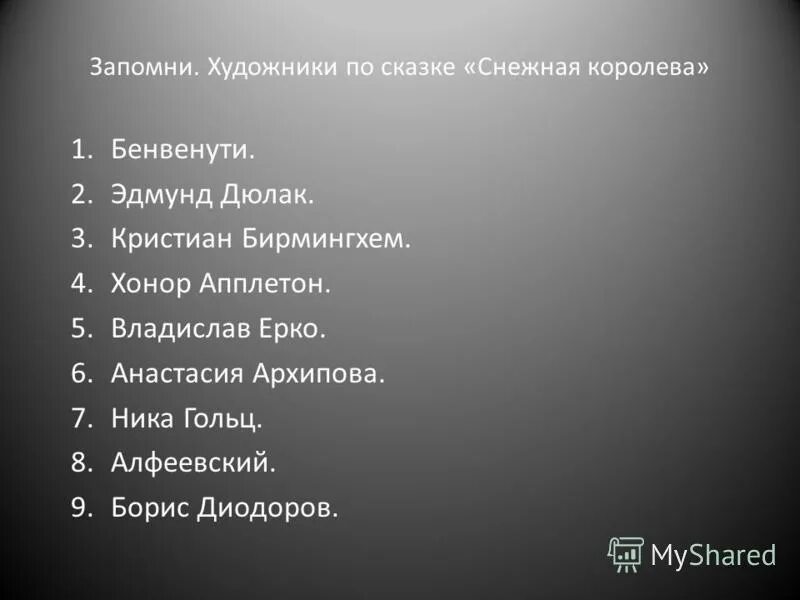 Запомни. Художники по сказке «Снежная королева»

1. Бенвенути.
2. Эдмунд Дюлак.
3. Кристиан Бирмингхем.
4. Хонор Апплетон.
5. Владислав Ерко.
6. Анастасия Архипова.
7. Ника Гольц.
8. Алфеевский.
9. Борис Диодоров.

MyShared